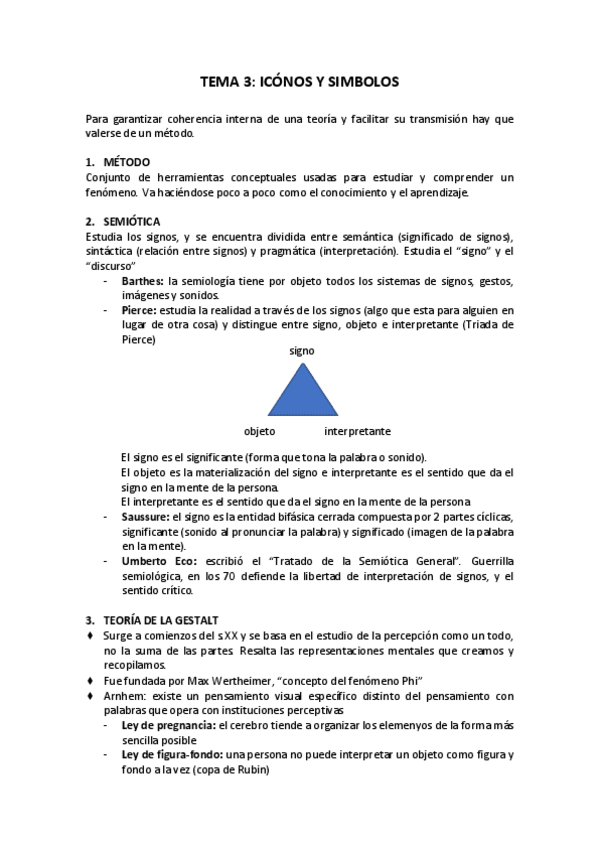 TEMA 3: ICÓNOS Y SIMBOLOS

Para garantizar coherencia interna de una teoría y facilitar su transmisión hay que valerse de un método.

1. MÉTODO
Conjunto de herramientas conceptuales usadas para estudiar y comprender un fenómeno. Va haciéndose poco a poco como el conocimiento y el aprendizaje.

2. SEMIÓTICA
Estudia los signos, y se encuentra dividida entre semántica (significado de signos), sintáctica (relación entre signos) y pragmática (interpretación). Estudia el "signo" y el "discurso"
- Barthes: la semiología tiene por objeto todos los sistemas de signos, gestos, imágenes y sonidos.
- Pierce: estudia la realidad a través de los signos (algo que esta para alguien en lugar de otra cosa) y distingue entre signo, objeto e interpretante (Triada de Pierce)

signo

objeto interpretante

El signo es el significante (forma que tona la palabra o sonido).
El objeto es la materialización del signo e interpretante es el sentido que da el signo en la mente de la persona.
El interpretante es el sentido que da el signo en la mente de la persona
- Saussure: el signo es la entidad bifásica cerrada compuesta por 2 partes cíclicas, significante (sonido al pronunciar la palabra) y significado (imagen de la palabra en la mente).
- Umberto Eco: escribió el "Tratado de la Semiótica General". Guerrilla semiológica, en los 70 defiende la libertad de interpretación de signos, y el sentido crítico.

3. TEORÍA DE LA GESTALT
♦ Surge a comienzos del s XX y se basa en el estudio de la percepción como un todo, no la suma de las partes. Resalta las representaciones mentales que creamos y recopilamos.
♦ Fue fundada por Max Wertheimer, "concepto del fenómeno Phi"
♦ Arnhem: existe un pensamiento visual específico distinto del pensamiento con palabras que opera con instituciones perceptivas
- Ley de pregnancia: el cerebro tiende a organizar los elemenyos de la forma más sencilla posible
- Ley de figura-fondo: una persona no puede interpretar un objeto como figura y fondo a la vez (copa de Rubin)